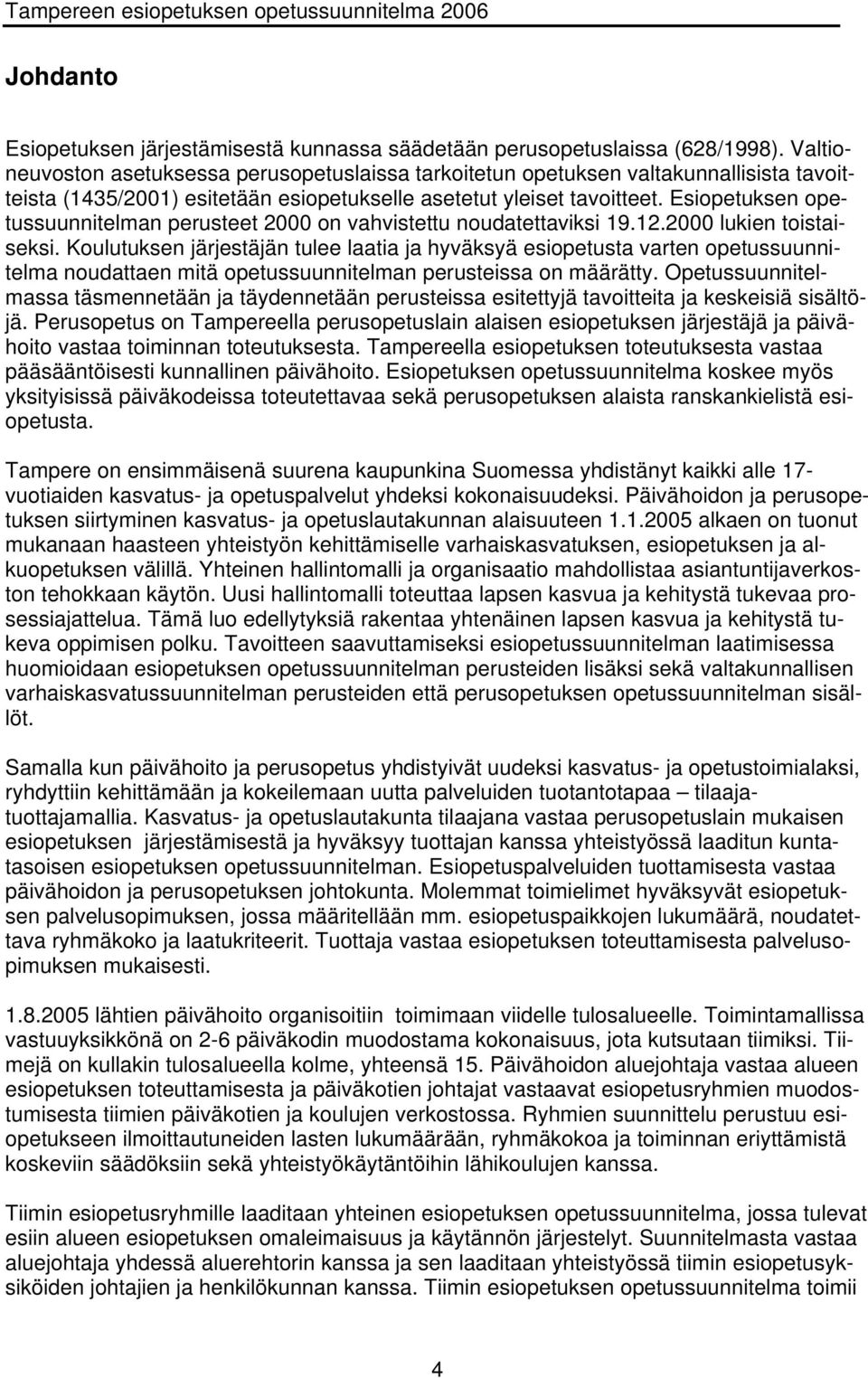 Tampereen esiopetuksen opetussuunnitelma 2006

Johdanto

Esiopetuksen järjestämisestä kunnassa säädetään perusopetuslaissa (628/1998). Valtioneuvoston asetuksessa perusopetuslaissa tarkoitetun opetuksen valtakunnallisista tavoitteista (1435/2001) esitetään esiopetukselle asetetut yleiset tavoitteet. Esiopetuksen opetussuunnitelman perusteet 2000 on vahvistettu noudatettaviksi 19.12.2000 lukien toistaiseksi. Koulutuksen järjestäjän tulee laatia ja hyväksyä esiopetusta varten opetussuunnitelma noudattaen mitä opetussuunnitelman perusteissa on määrätty. Opetussuunnitelmassa täsmennetään ja täydennetään perusteissa esitettyjä tavoitteita ja keskeisiä sisältöjä. Perusopetus on Tampereella perusopetuslain alaisen esiopetuksen järjestäjä ja päivähoito vastaa toiminnan toteutuksesta. Tampereella esiopetuksen toteutuksesta vastaa pääsääntöisesti kunnallinen päivähoito. Esiopetuksen opetussuunnitelma koskee myös yksityisissä päiväkodeissa toteutettavaa sekä perusopetuksen alaista ranskankielistä esiopetusta.

Tampere on ensimmäisenä suurena kaupunkina Suomessa yhdistänyt kaikki alle 17-vuotiaiden kasvatus- ja opetuspalvelut yhdeksi kokonaisuudeksi. Päivähoidon ja perusopetuksen siirtyminen kasvatus- ja opetuslautakunnan alaisuuteen 1.1.2005 alkaen on tuonut mukanaan haasteen yhteistyön kehittämiselle varhaiskasvatuksen, esiopetuksen ja alkuopetuksen välillä. Yhteinen hallintomalli ja organisaatio mahdollistaa asiantuntijaverkoston tehokkaan käytön. Uusi hallintomalli toteuttaa lapsen kasvua ja kehitystä tukevaa prosessiajattelua. Tämä luo edellytyksiä rakentaa yhtenäinen lapsen kasvua ja kehitystä tukeva oppimisen polku. Tavoitteen saavuttamiseksi esiopetussuunnitelman laatimisessa huomioidaan esiopetuksen opetussuunnitelman perusteiden lisäksi sekä valtakunnallisen varhaiskasvatussuunnitelman perusteiden että perusopetuksen opetussuunnitelman sisällöt.

Samalla kun päivähoito ja perusopetus yhdistyivät uudeksi kasvatus- ja opetustoimialaksi, ryhdyttiin kehittämään ja kokeilemaan uutta palveluiden tuotantotapaa – tilaaja-tuottajamallia. Kasvatus- ja opetuslautakunta tilaajana vastaa perusopetuslain mukaisen esiopetuksen järjestämisestä ja hyväksyy tuottajan kanssa yhteistyössä laaditun kuntatasoisen esiopetuksen opetussuunnitelman. Esiopetuspalveluiden tuottamisesta vastaa päivähoidon ja perusopetuksen johtokunta. Molemmat toimielimet hyväksyvät esiopetuksen palvelusopimuksen, jossa määritellään mm. esiopetuspaikkojen lukumäärä, noudatettava ryhmäkoko ja laatukriteerit. Tuottaja vastaa esiopetuksen toteuttamisesta palvelusopimuksen mukaisesti.

1.8.2005 lähtien päivähoito organisoitiin toimimaan viidelle tulosalueelle. Toimintamallissa vastuuyksikkönä on 2-6 päiväkodin muodostama kokonaisuus, jota kutsutaan tiimiksi. Tiimejä on kullakin tulosalueella kolme, yhteensä 15. Päivähoidon aluejohtaja vastaa alueen esiopetuksen toteuttamisesta ja päiväkotien johtajat vastaavat esiopetusryhmien muodostumisesta tiimien päiväkotien ja koulujen verkostossa. Ryhmien suunnittelu perustuu esiopetukseen ilmoittautuneiden lasten lukumäärään, ryhmäkokoa ja toiminnan eriyttämistä koskeviin säädöksiin sekä yhteistyökäytäntöihin lähikoulujen kanssa.

Tiimin esiopetusryhmille laaditaan yhteinen esiopetuksen opetussuunnitelma, jossa tulevat esiin alueen esiopetuksen omaleimaisuus ja käytännön järjestelyt. Suunnitelmasta vastaa aluejohtaja yhdessä aluerehtorin kanssa ja sen laaditaan yhteistyössä tiimin esiopetusyksiköiden johtajien ja henkilökunnan kanssa. Tiimin esiopetuksen opetussuunnitelma toimii

4